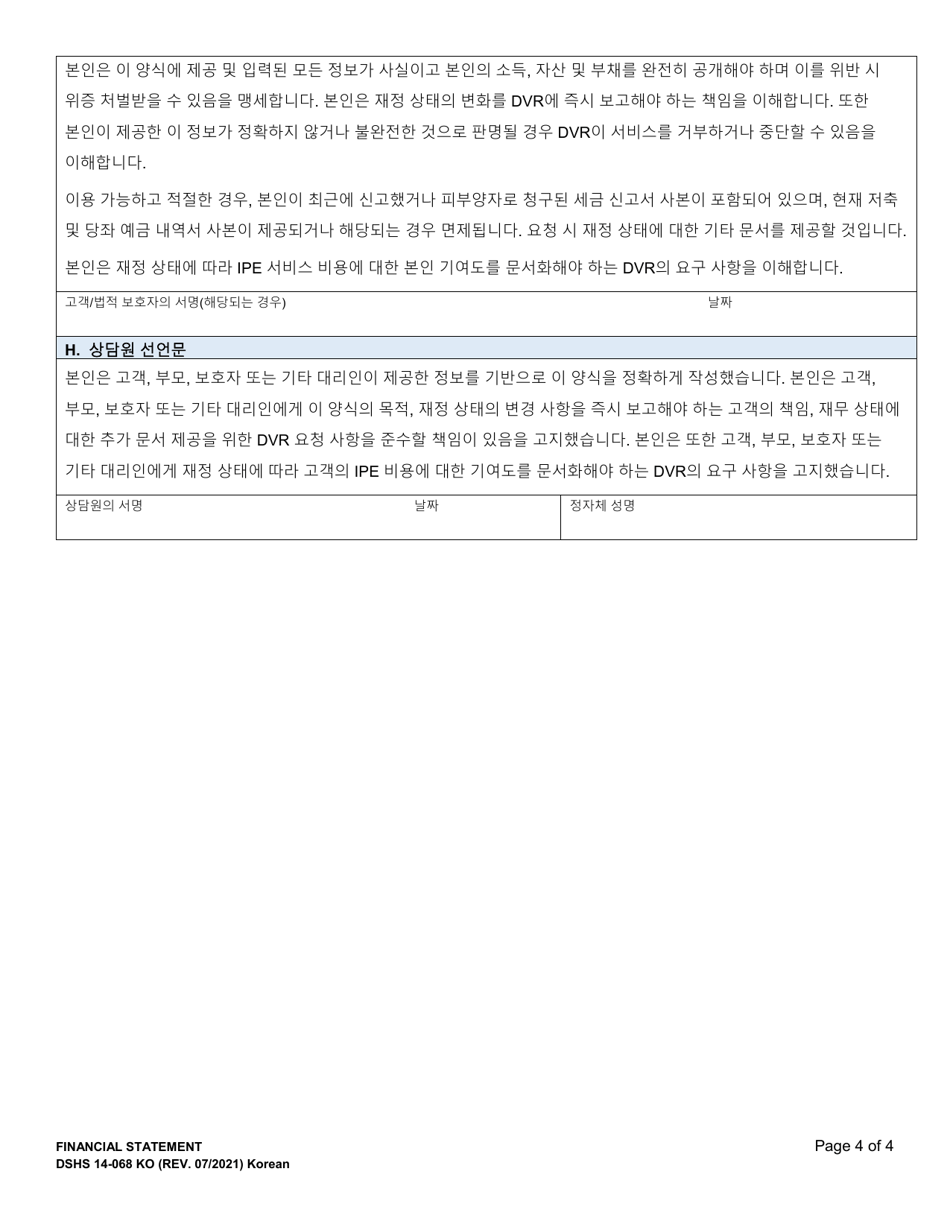 본인은 이 양식에 제공 및 입력된 모든 정보가 사실이고 본인의 소득, 자산 및 부채를 완전히 공개해야 하며 이를 위반 시 위증 처벌받을 수 있음을 맹세합니다. 본인은 재정 상태의 변화를 DVR에 즉시 보고해야 하는 책임을 이해합니다. 또한 본인이 제공한 이 정보가 정확하지 않거나 불완전한 것으로 판명될 경우 DVR이 서비스를 거부하거나 중단할 수 있음을 이해합니다.

이용 가능하고 적절한 경우, 본인이 최근에 신고했거나 피부양자로 청구된 세금 신고서 사본이 포함되어 있으며, 현재 저축 및 당좌 예금 내역서 사본이 제공되거나 해당되는 경우 면제됩니다. 요청 시 재정 상태에 대한 기타 문서를 제공할 것입니다.

본인은 재정 상태에 따라 IPE 서비스 비용에 대한 본인 기여도를 문서화해야 하는 DVR의 요구 사항을 이해합니다.

고객/법적 보호자의 서명(해당되는 경우)

날짜

H. 상담원 선언문

본인은 고객, 부모, 보호자 또는 기타 대리인이 제공한 정보를 기반으로 이 양식을 정확하게 작성했습니다. 본인은 고객, 부모, 보호자 또는 기타 대리인에게 이 양식의 목적, 재정 상태의 변경 사항을 즉시 보고해야 하는 고객의 책임, 재무 상태에 대한 추가 문서 제공을 위한 DVR 요청 사항을 준수할 책임이 있음을 고지했습니다. 본인은 또한 고객, 부모, 보호자 또는 기타 대리인에게 재정 상태에 따라 고객의 IPE 비용에 대한 기여도를 문서화해야 하는 DVR의 요구 사항을 고지했습니다.

상담원의 서명

날짜

정자체 성명

FINANCIAL STATEMENT
DSHS 14-068 KO (REV. 07/2021) Korean

Page 4 of 4